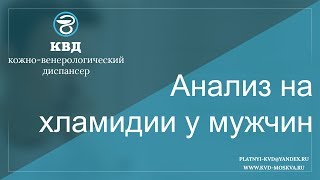 КВД
кожно-венерологический диспансер

Анализ на хламидии у мужчин

PLATNYI-KVD@YANDEX.RU
WWW.KVD-MOSKVA.RU